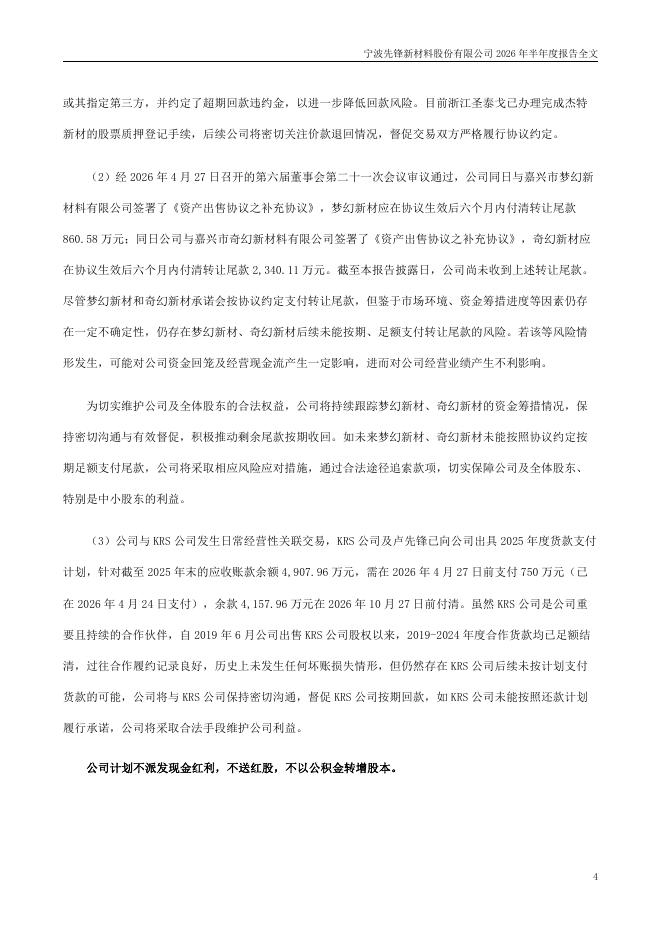 宁波先锋新材料股份有限公司 2026 年半年度报告全文

或其指定第三方，并约定了超期回款违约金，以进一步降低回款风险。目前浙江圣泰戈已办理完成杰特新材的股票质押登记手续，后续公司将密切关注价款退回情况，督促交易双方严格履行协议约定。

（2）经 2026 年 4 月 27 日召开的第六届董事会第二十一次会议审议通过，公司同日与嘉兴市梦幻新材料有限公司签署了《资产出售协议之补充协议》，梦幻新材应在协议生效后六个月内付清转让尾款 860.58 万元；同日公司与嘉兴市奇幻新材料有限公司签署了《资产出售协议之补充协议》，奇幻新材应在协议生效后六个月内付清转让尾款 2,340.11 万元。截至本报告披露日，公司尚未收到上述转让尾款。尽管梦幻新材和奇幻新材承诺会按协议约定支付转让尾款，但鉴于市场环境、资金筹措进度等因素仍存在一定不确定性，仍存在梦幻新材、奇幻新材后续未能按期、足额支付转让尾款的风险。若该等风险情形发生，可能对公司资金回笼及经营现金流产生一定影响，进而对公司经营业绩产生不利影响。

为切实维护公司及全体股东的合法权益，公司将持续跟踪梦幻新材、奇幻新材的资金筹措情况，保持密切沟通与有效督促，积极推动剩余尾款按期收回。如未来梦幻新材、奇幻新材未能按照协议约定按期足额支付尾款，公司将采取相应风险应对措施，通过合法途径追索款项，切实保障公司及全体股东、特别是中小股东的利益。

（3）公司与 KRS 公司发生日常经营性关联交易，KRS 公司及卢先锋已向公司出具 2025 年度货款支付计划，针对截至 2025 年末的应收账款余额 4,907.96 万元，需在 2026 年 4 月 27 日前支付 750 万元（已在 2026 年 4 月 24 日支付），余款 4,157.96 万元在 2026 年 10 月 27 日前付清。虽然 KRS 公司是公司重要且持续的合作伙伴，自 2019 年 6 月公司出售 KRS 公司股权以来，2019-2024 年度合作货款均已足额结清，过往合作履约记录良好，历史上未发生任何坏账损失情形，但仍然存在 KRS 公司后续未按计划支付货款的可能，公司将与 KRS 公司保持密切沟通，督促 KRS 公司按期回款，如 KRS 公司未能按照还款计划履行承诺，公司将采取合法手段维护公司利益。

公司计划不派发现金红利，不送红股，不以公积金转增股本。

4